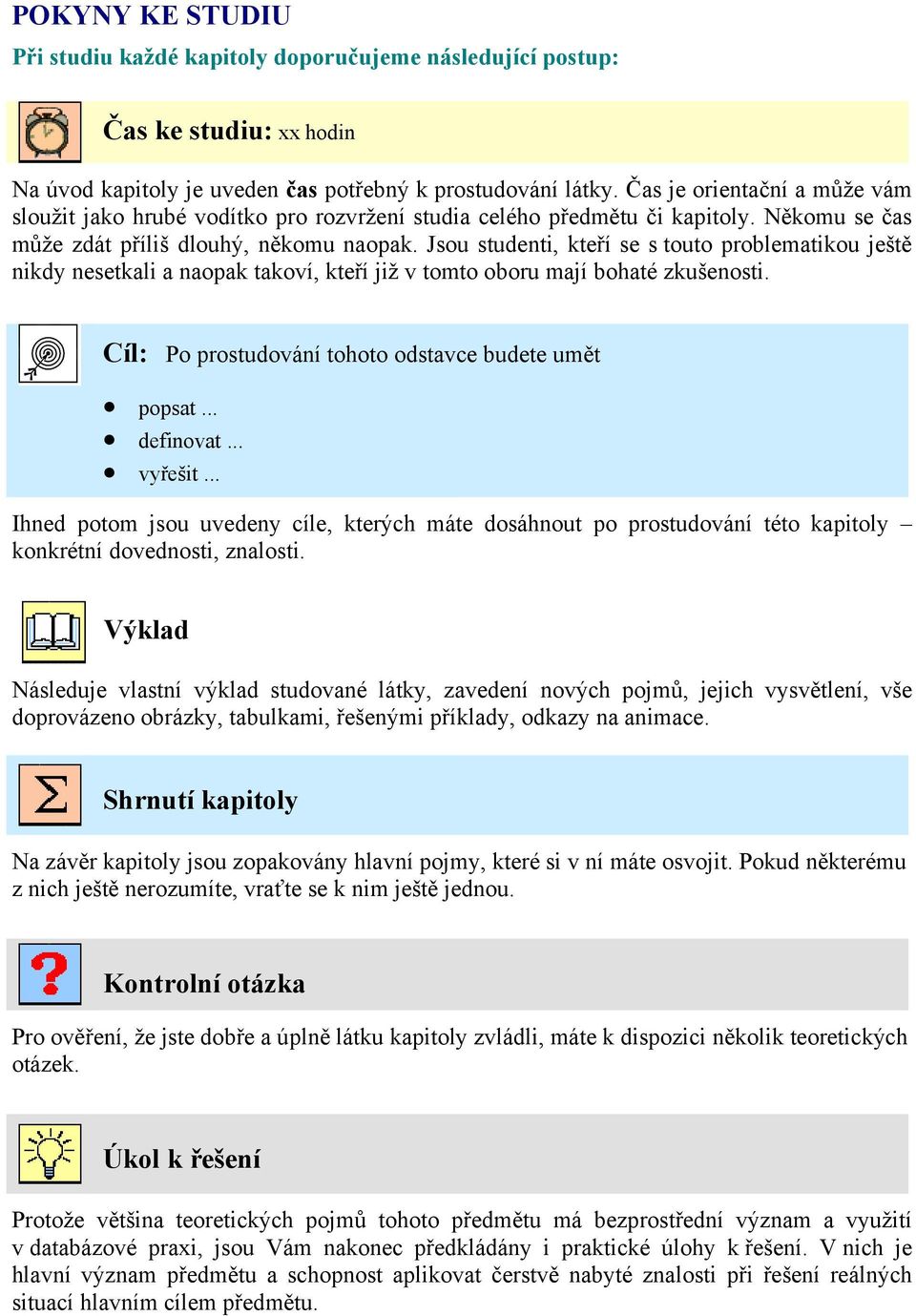 POKYNY KE STUDIU

Při studiu každé kapitoly doporučujeme následující postup:

Čas ke studiu: xx hodin

Na úvod kapitoly je uveden čas potřebný k prostudování látky. Čas je orientační a může vám sloužit jako hrubé vodítko pro rozvržení studia celého předmětu či kapitoly. Někomu se čas může zdát příliš dlouhý, někomu naopak. Jsou studenti, kteří se s touto problematikou ještě nikdy nesetkali a naopak takoví, kteří již v tomto oboru mají bohaté zkušenosti.

Cíl: Po prostudování tohoto odstavce budete umět

- popsat ...
- definovat ...
- vyřešit ...

Ihned potom jsou uvedeny cíle, kterých máte dosáhnout po prostudování této kapitoly – konkrétní dovednosti, znalosti.

Výklad

Následuje vlastní výklad studované látky, zavedení nových pojmů, jejich vysvětlení, vše doprovázeno obrázky, tabulkami, řešenými příklady, odkazy na animace.

Shrnutí kapitoly

Na závěr kapitoly jsou zopakovány hlavní pojmy, které si v ní máte osvojit. Pokud některému z nich ještě nerozumíte, vraťte se k nim ještě jednou.

Kontrolní otázka

Pro ověření, že jste dobře a úplně látku kapitoly zvládli, máte k dispozici několik teoretických otázek.

Úkol k řešení

Protože většina teoretických pojmů tohoto předmětu má bezprostřední význam a využití v databázové praxi, jsou Vám nakonec předkládány i praktické úlohy k řešení. V nich je hlavní význam předmětu a schopnost aplikovat čerstvě nabyté znalosti při řešení reálných situací hlavním cílem předmětu.